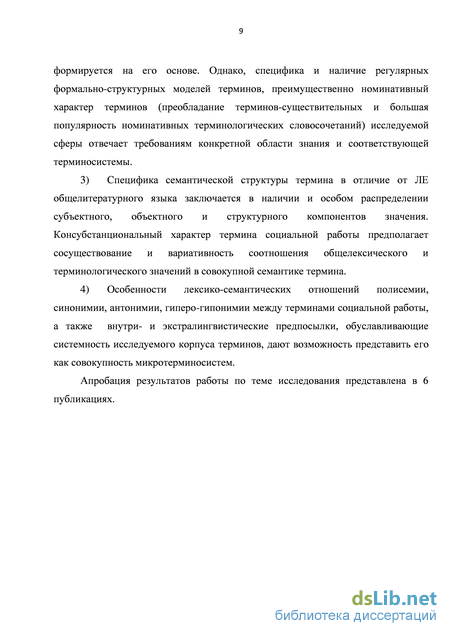 9

формируется на его основе. Однако, специфика и наличие регулярных формально-структурных моделей терминов, преимущественно номинативный характер терминов (преобладание терминов-существительных и большая популярность номинативных терминологических словосочетаний) исследуемой сферы отвечает требованиям конкретной области знания и соответствующей терминосистемы.

3) Специфика семантической структуры термина в отличие от ЛЕ общелитературного языка заключается в наличии и особом распределении субъектного, объектного и структурного компонентов значения. Консубстанциональный характер термина социальной работы предполагает сосуществование и вариативность соотношения общелексического и терминологического значений в совокупной семантике термина.

4) Особенности лексико-семантических отношений полисемии, синонимии, антонимии, гиперо-гипонимии между терминами социальной работы, а также внутри- и экстралингвистические предпосылки, обуславливающие системность исследуемого корпуса терминов, дают возможность представить его как совокупность микротерминосистем.

Апробация результатов работы по теме исследования представлена в 6 публикациях.

dsLib.net
библиотека диссертаций